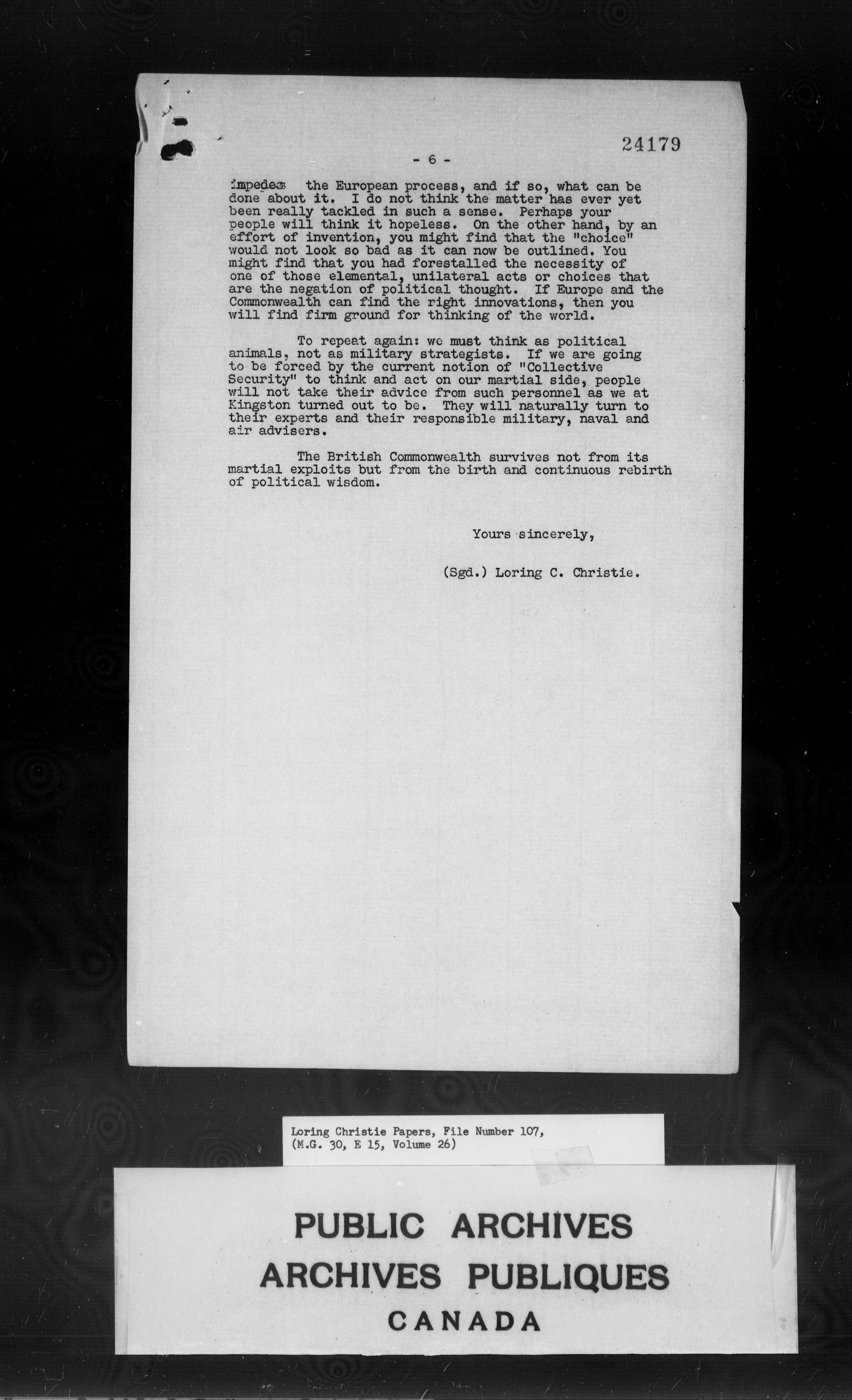 24179

- 6 -

impedes the European process, and if so, what can be done about it. I do not think the matter has ever yet been really tackled in such a sense. Perhaps your people will think it hopeless. On the other hand, by an effort of invention, you might find that the "choice" would not look so bad as it can now be outlined. You might find that you had forestalled the necessity of one of those elemental, unilateral acts or choices that are the negation of political thought. If Europe and the Commonwealth can find the right innovations, then you will find firm ground for thinking of the world.

To repeat again: we must think as political animals, not as military strategists. If we are going to be forced by the current notion of "Collective Security" to think and act on our martial side, people will not take their advice from such personnel as we at Kingston turned out to be. They will naturally turn to their experts and their responsible military, naval and air advisers.

The British Commonwealth survives not from its martial exploits but from the birth and continuous rebirth of political wisdom.

Yours sincerely,

(Sgd.) Loring C. Christie.

Loring Christie Papers, File Number 107, (M.G. 30, E 15, Volume 26)

PUBLIC ARCHIVES
ARCHIVES PUBLIQUES
CANADA